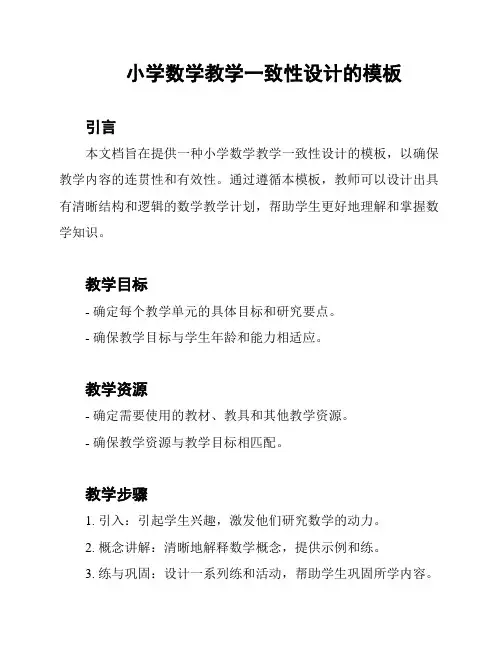 小学数学教学一致性设计的模板

引言

本文档旨在提供一种小学数学教学一致性设计的模板，以确保教学内容的连贯性和有效性。通过遵循本模板，教师可以设计出具有清晰结构和逻辑的数学教学计划，帮助学生更好地理解和掌握数学知识。

教学目标

- 确定每个教学单元的具体目标和研究要点。

- 确保教学目标与学生年龄和能力相适应。

教学资源

- 确定需要使用的教材、教具和其他教学资源。

- 确保教学资源与教学目标相匹配。

教学步骤

1. 引入：引起学生兴趣，激发他们研究数学的动力。

2. 概念讲解：清晰地解释数学概念，提供示例和练。

3. 练与巩固：设计一系列练和活动，帮助学生巩固所学内容。